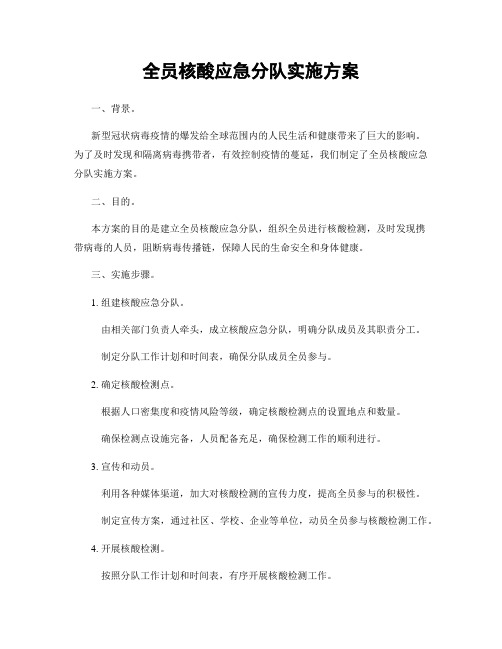 全员核酸应急分队实施方案

一、背景。

新型冠状病毒疫情的爆发给全球范围内的人民生活和健康带来了巨大的影响。为了及时发现和隔离病毒携带者，有效控制疫情的蔓延，我们制定了全员核酸应急分队实施方案。

二、目的。

本方案的目的是建立全员核酸应急分队，组织全员进行核酸检测，及时发现携带病毒的人员，阻断病毒传播链，保障人民的生命安全和身体健康。

三、实施步骤。

1. 组建核酸应急分队。

由相关部门负责人牵头，成立核酸应急分队，明确分队成员及其职责分工。

制定分队工作计划和时间表，确保分队成员全员参与。

2. 确定核酸检测点。

根据人口密集度和疫情风险等级，确定核酸检测点的设置地点和数量。

确保检测点设施完备，人员配备充足，确保检测工作的顺利进行。

3. 宣传和动员。

利用各种媒体渠道，加大对核酸检测的宣传力度，提高全员参与的积极性。

制定宣传方案，通过社区、学校、企业等单位，动员全员参与核酸检测工作。

4. 开展核酸检测。

按照分队工作计划和时间表，有序开展核酸检测工作。